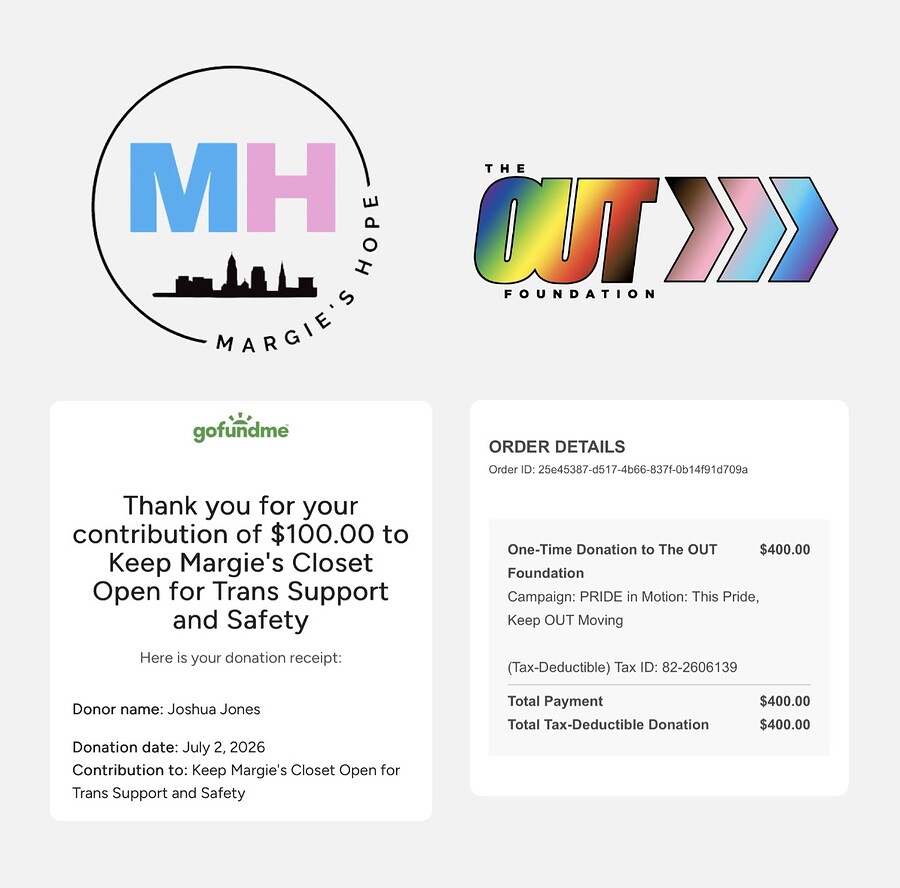 MH

MARGIE'S HOPE

THE
OUT
FOUNDATION

gofundme

Thank you for your contribution of $100.00 to Keep Margie's Closet Open for Trans Support and Safety

Here is your donation receipt:

Donor name: Joshua Jones

Donation date: July 2, 2026
Contribution to: Keep Margie's Closet Open for Trans Support and Safety

ORDER DETAILS
Order ID: 25e45387-d517-4b66-837f-0b14f91d709a

One-Time Donation to The OUT Foundation $400.00
Campaign: PRIDE in Motion: This Pride, Keep OUT Moving

(Tax-Deductible) Tax ID: 82-2606139

Total Payment $400.00
Total Tax-Deductible Donation $400.00